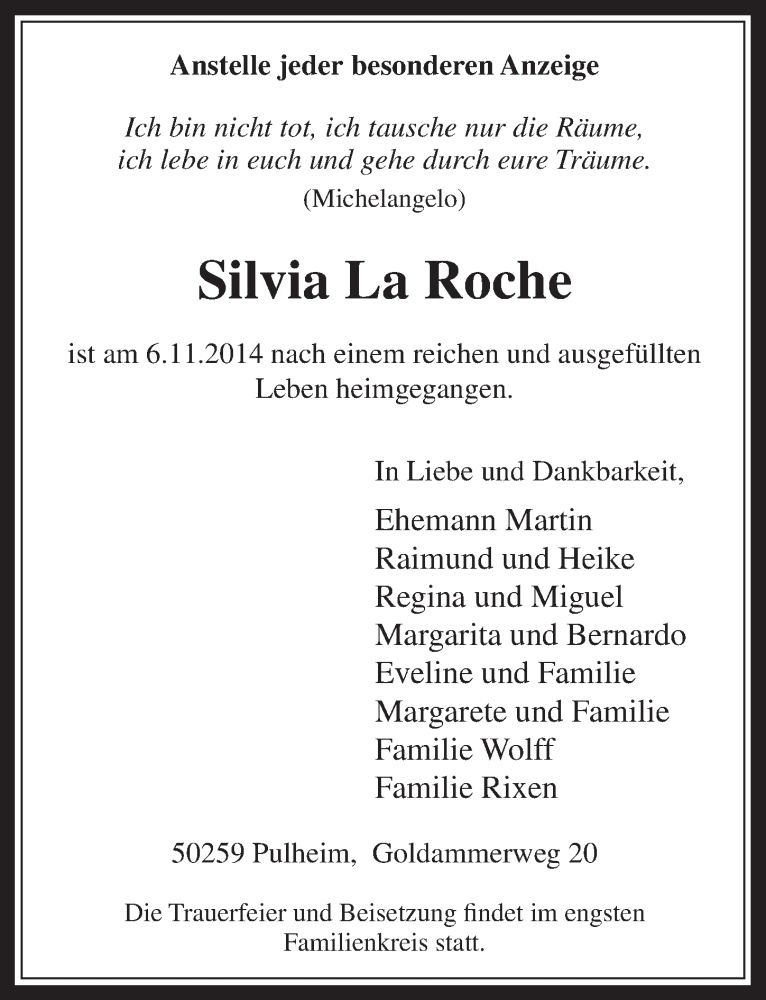 Anstelle jeder besonderen Anzeige

Ich bin nicht tot, ich tausche nur die Räume, ich lebe in euch und gehe durch eure Träume.
(Michelangelo)

Silvia La Roche

ist am 6.11.2014 nach einem reichen und ausgefüllten Leben heimgegangen.

In Liebe und Dankbarkeit,

Ehemann Martin
Raimund und Heike
Regina und Miguel
Margarita und Bernardo
Eveline und Familie
Margarete und Familie
Familie Wolff
Familie Rixen

50259 Pulheim, Goldammerweg 20

Die Trauerfeier und Beisetzung findet im engsten Familienkreis statt.